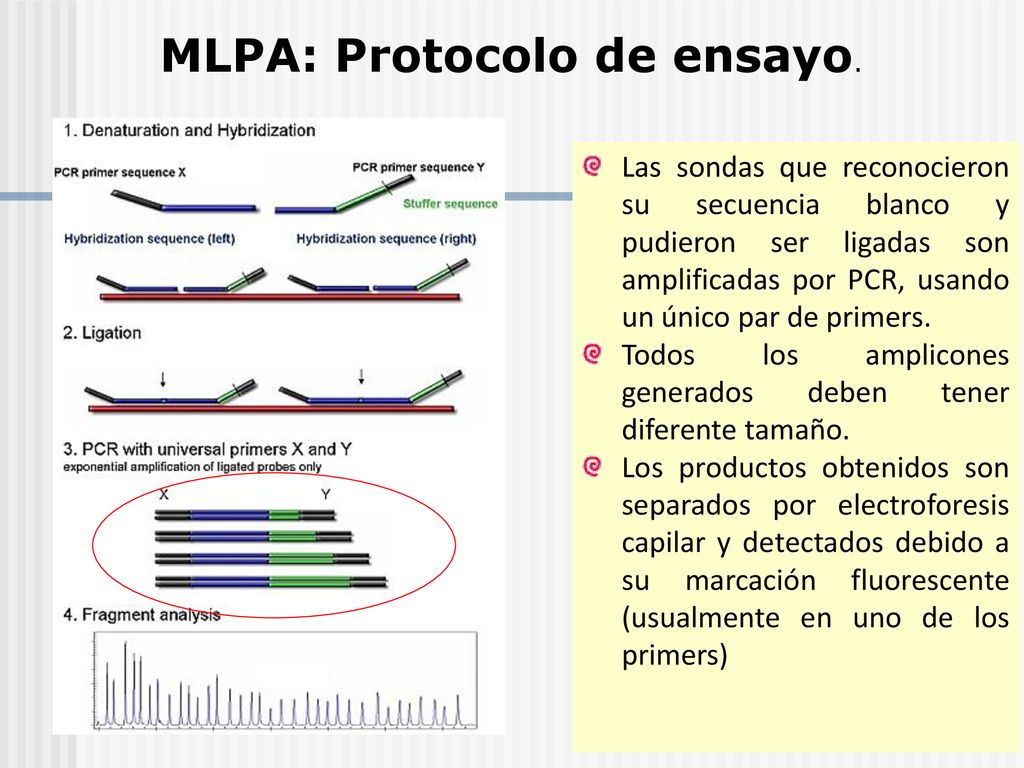 MLPA: Protocolo de ensayo.

1. Denaturation and Hybridization

PCR primer sequence X

PCR primer sequence Y

Stuffer sequence

Hybridization sequence (left)

Hybridization sequence (right)

2. Ligation

3. PCR with universal primers X and Y
exponential amplification of ligated probes only

X

Y

4. Fragment analysis

Las sondas que reconocieron su secuencia blanco y pudieron ser ligadas son amplificadas por PCR, usando un único par de primers.

Todos los amplicones generados deben tener diferente tamaño.

Los productos obtenidos son separados por electroforesis capilar y detectados debido a su marcación fluorescente (usualmente en uno de los primers)